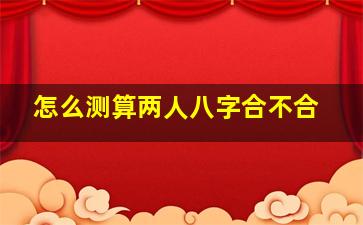 怎么测算两人八字合不合